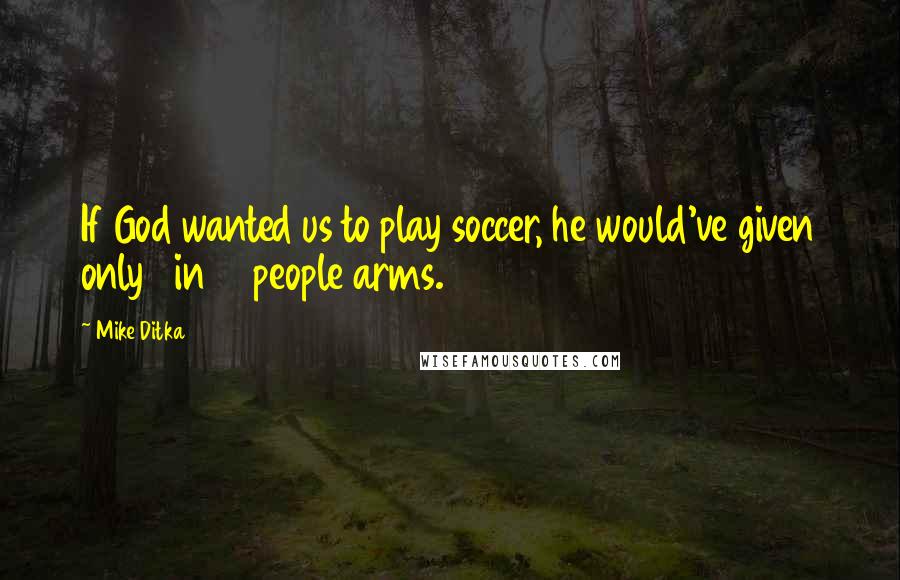 If God wanted us to play soccer, he would've given only in people arms.

~ Mike Ditka

WISEFAMOUSQUOTES.COM